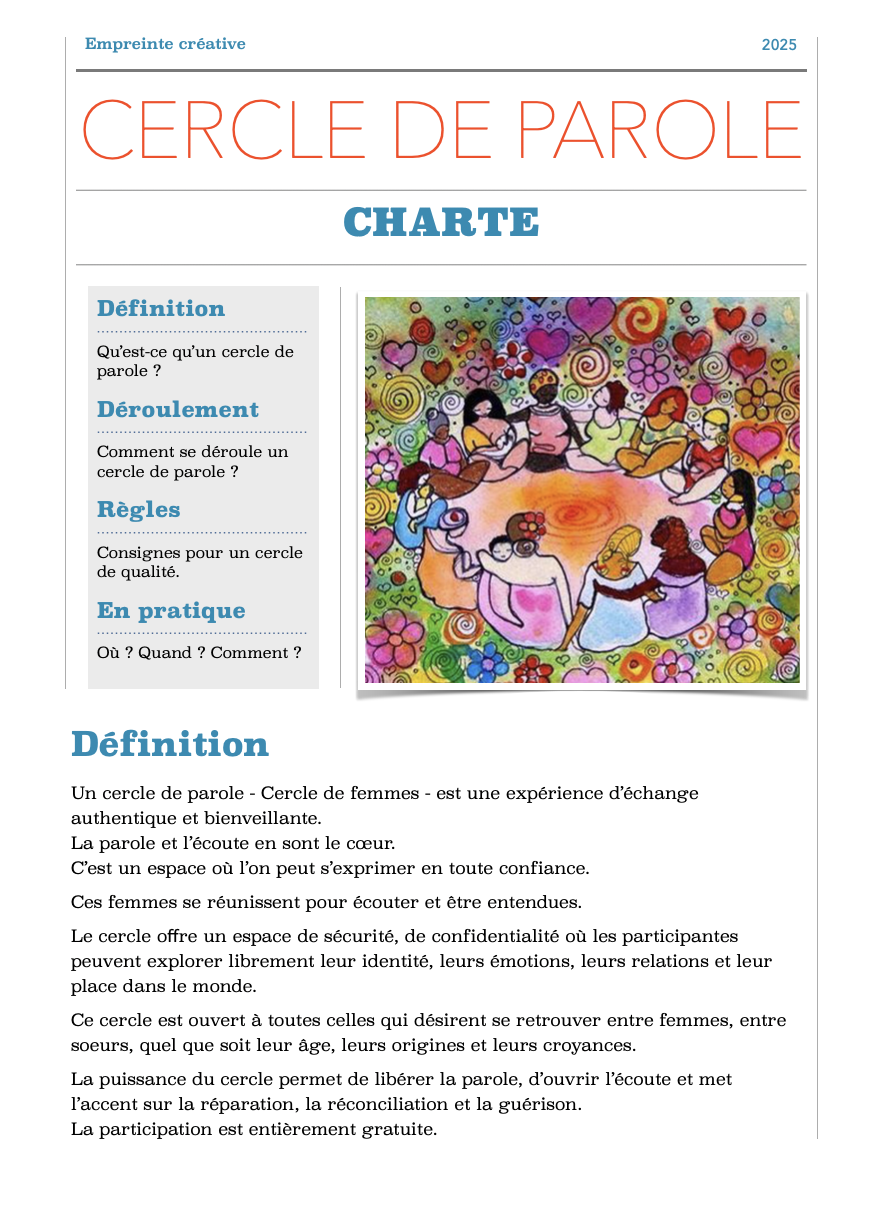 Empreinte créative 2025

CERCLE DE PAROLE

CHARTE

Définition

Qu'est-ce qu'un cercle de parole ?

Déroulement

Comment se déroule un cercle de parole ?

Règles

Consignes pour un cercle de qualité.

En pratique

Où ? Quand ? Comment ?

Définition

Un cercle de parole - Cercle de femmes - est une expérience d'échange authentique et bienveillante.
La parole et l'écoute en sont le cœur.
C'est un espace où l'on peut s'exprimer en toute confiance.

Ces femmes se réunissent pour écouter et être entendues.

Le cercle offre un espace de sécurité, de confidentialité où les participantes peuvent explorer librement leur identité, leurs émotions, leurs relations et leur place dans le monde.

Ce cercle est ouvert à toutes celles qui désirent se retrouver entre femmes, entre soeurs, quel que soit leur âge, leurs origines et leurs croyances.

La puissance du cercle permet de libérer la parole, d'ouvrir l'écoute et met l'accent sur la réparation, la réconciliation et la guérison.
La participation est entièrement gratuite.